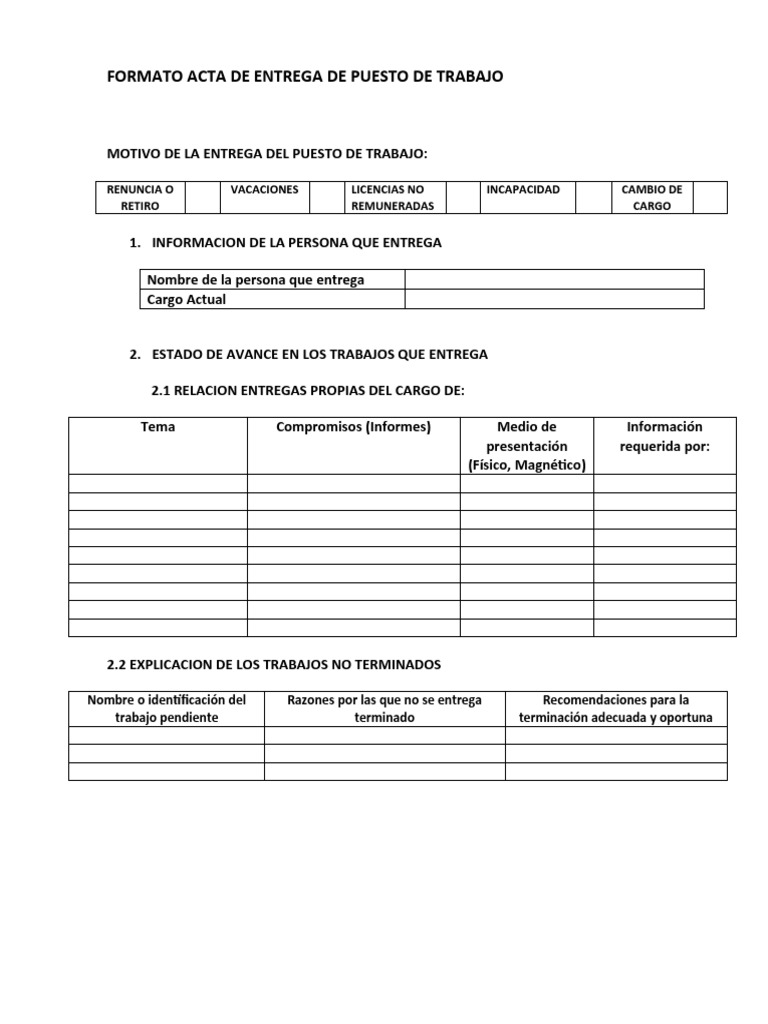 FORMATO ACTA DE ENTREGA DE PUESTO DE TRABAJO

MOTIVO DE LA ENTREGA DEL PUESTO DE TRABAJO:

| RENUNCIA O RETIRO | | VACACIONES | | LICENCIAS NO REMUNERADAS | | INCAPACIDAD | | CAMBIO DE CARGO | |
|---|---|---|---|---|---|---|---|---|---|

1. INFORMACION DE LA PERSONA QUE ENTREGA

| Nombre de la persona que entrega | |
|---|---|
| Cargo Actual | |

2. ESTADO DE AVANCE EN LOS TRABAJOS QUE ENTREGA

2.1 RELACION ENTREGAS PROPIAS DEL CARGO DE:

| Tema | Compromisos (Informes) | Medio de presentación (Físico, Magnético) | Información requerida por: |
|---|---|---|---|
| | | | |
| | | | |
| | | | |
| | | | |
| | | | |
| | | | |
| | | | |
| | | | |
| | | | |

2.2 EXPLICACION DE LOS TRABAJOS NO TERMINADOS

| Nombre o identificación del trabajo pendiente | Razones por las que no se entrega terminado | Recomendaciones para la terminación adecuada y oportuna |
|---|---|---|
| | | |
| | | |
| | | |